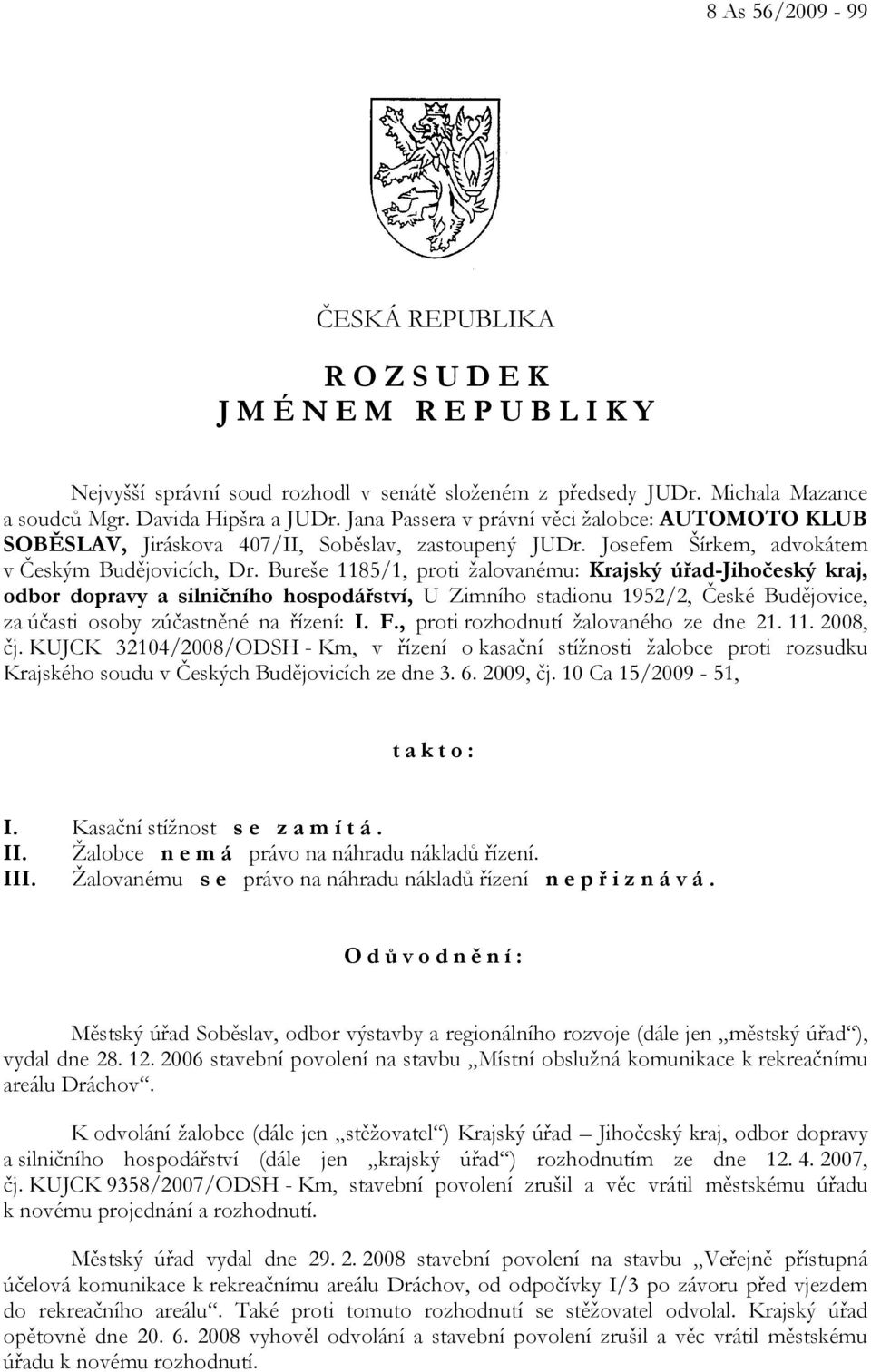 8 As 56/2009 - 99

ČESKÁ REPUBLIKA

R O Z S U D E K
J M É N E M R E P U B L I K Y

Nejvyšší správní soud rozhodl v senátě složeném z předsedy JUDr. Michala Mazance a soudců Mgr. Davida Hipšra a JUDr. Jana Passera v právní věci žalobce: AUTOMOTO KLUB SOBĚSLAV, Jiráskova 407/II, Soběslav, zastoupený JUDr. Josefem Šírkem, advokátem v Českým Budějovicích, Dr. Bureše 1185/1, proti žalovanému: Krajský úřad-Jihočeský kraj, odbor dopravy a silničního hospodářství, U Zimního stadionu 1952/2, České Budějovice, za účasti osoby zúčastněné na řízení: I. F., proti rozhodnutí žalovaného ze dne 21. 11. 2008, čj. KUJCK 32104/2008/ODSH - Km, v řízení o kasační stížnosti žalobce proti rozsudku Krajského soudu v Českých Budějovicích ze dne 3. 6. 2009, čj. 10 Ca 15/2009 - 51,

t a k t o :

I. Kasační stížnost s e z a m í t á .
II. Žalobce n e m á právo na náhradu nákladů řízení.
III. Žalovanému s e právo na náhradu nákladů řízení n e p ř i z n á v á .

O d ů v o d n ě n í :

Městský úřad Soběslav, odbor výstavby a regionálního rozvoje (dále jen „městský úřad“), vydal dne 28. 12. 2006 stavební povolení na stavbu „Místní obslužná komunikace k rekreačnímu areálu Dráchov“.

K odvolání žalobce (dále jen „stěžovatel“) Krajský úřad – Jihočeský kraj, odbor dopravy a silničního hospodářství (dále jen „krajský úřad“) rozhodnutím ze dne 12. 4. 2007, čj. KUJCK 9358/2007/ODSH - Km, stavební povolení zrušil a věc vrátil městskému úřadu k novému projednání a rozhodnutí.

Městský úřad vydal dne 29. 2. 2008 stavební povolení na stavbu „Veřejně přístupná účelová komunikace k rekreačnímu areálu Dráchov, od odpočívky I/3 po závoru před vjezdem do rekreačního areálu“. Také proti tomuto rozhodnutí se stěžovatel odvolal. Krajský úřad opětovně dne 20. 6. 2008 vyhověl odvolání a stavební povolení zrušil a věc vrátil městskému úřadu k novému rozhodnutí.